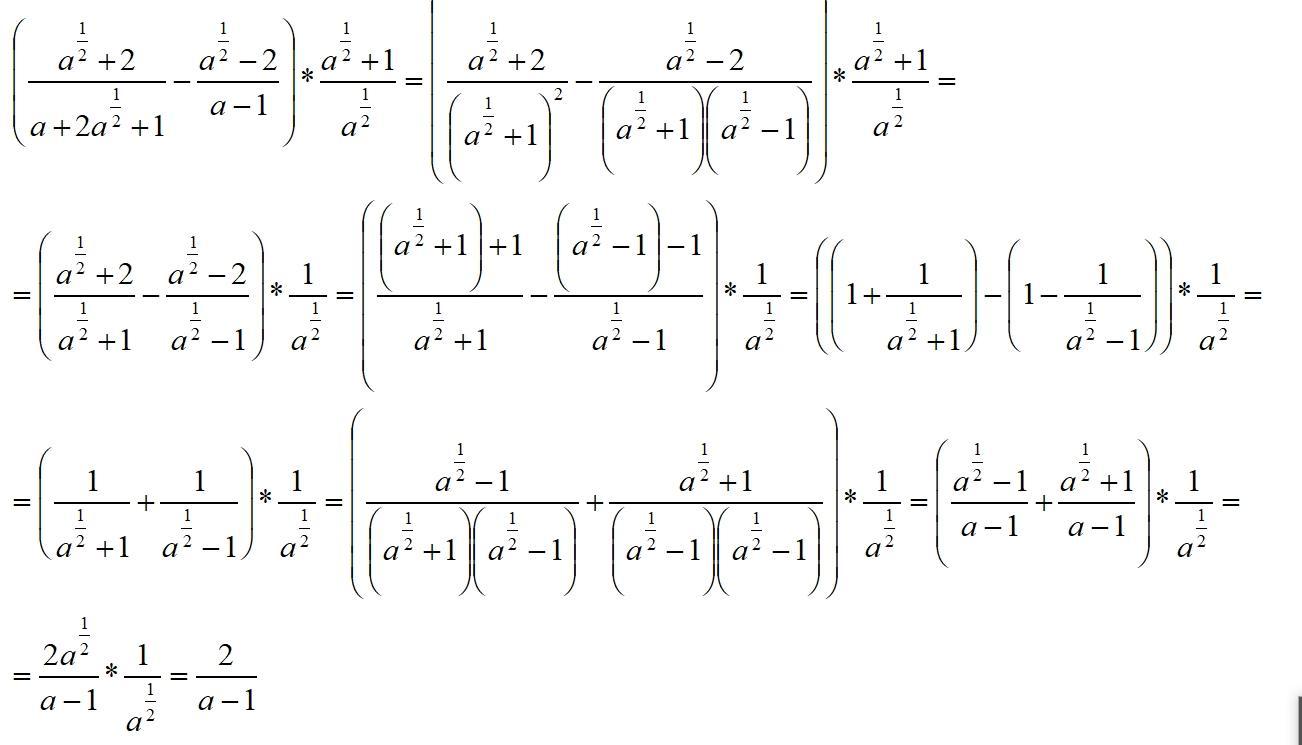 $\left(\frac{a^{\frac{1}{2}}+2}{a+2a^{\frac{1}{2}}+1}-\frac{a^{\frac{1}{2}}-2}{a-1}\right)*\frac{a^{\frac{1}{2}}+1}{a^{\frac{1}{2}}}=\left(\frac{a^{\frac{1}{2}}+2}{\left(a^{\frac{1}{2}}+1\right)^2}-\frac{a^{\frac{1}{2}}-2}{\left(a^{\frac{1}{2}}+1\right)\left(a^{\frac{1}{2}}-1\right)}\right)*\frac{a^{\frac{1}{2}}+1}{a^{\frac{1}{2}}}=$

$=\left(\frac{a^{\frac{1}{2}}+2}{a^{\frac{1}{2}}+1}-\frac{a^{\frac{1}{2}}-2}{a^{\frac{1}{2}}-1}\right)*\frac{1}{a^{\frac{1}{2}}}=\left(\frac{\left(a^{\frac{1}{2}}+1\right)+1}{a^{\frac{1}{2}}+1}-\frac{\left(a^{\frac{1}{2}}-1\right)-1}{a^{\frac{1}{2}}-1}\right)*\frac{1}{a^{\frac{1}{2}}}=\left(\left(1+\frac{1}{a^{\frac{1}{2}}+1}\right)-\left(1-\frac{1}{a^{\frac{1}{2}}-1}\right)\right)*\frac{1}{a^{\frac{1}{2}}}=$

$=\left(\frac{1}{a^{\frac{1}{2}}+1}+\frac{1}{a^{\frac{1}{2}}-1}\right)*\frac{1}{a^{\frac{1}{2}}}=\left(\frac{a^{\frac{1}{2}}-1}{\left(a^{\frac{1}{2}}+1\right)\left(a^{\frac{1}{2}}-1\right)}+\frac{a^{\frac{1}{2}}+1}{\left(a^{\frac{1}{2}}-1\right)\left(a^{\frac{1}{2}}-1\right)}\right)*\frac{1}{a^{\frac{1}{2}}}=\left(\frac{a^{\frac{1}{2}}-1}{a-1}+\frac{a^{\frac{1}{2}}+1}{a-1}\right)*\frac{1}{a^{\frac{1}{2}}}=$

$=\frac{2a^{\frac{1}{2}}}{a-1}*\frac{1}{a^{\frac{1}{2}}}=\frac{2}{a-1}$